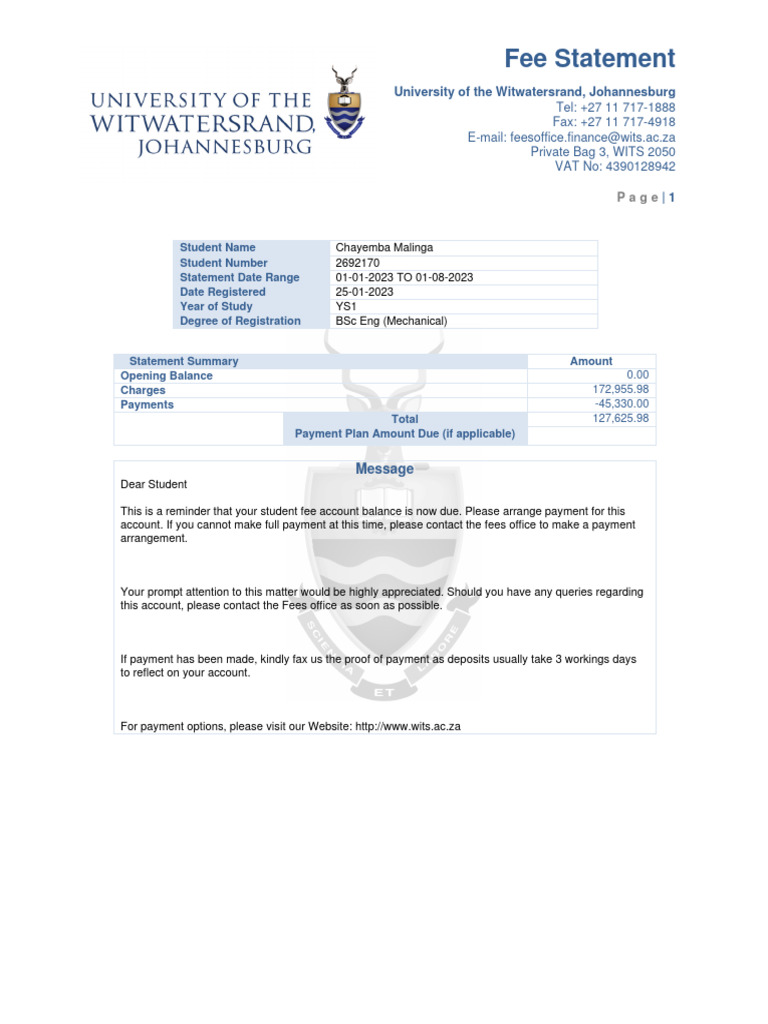 UNIVERSITY OF THE WITWATERSRAND, JOHANNESBURG

Fee Statement

University of the Witwatersrand, Johannesburg
Tel: +27 11 717-1888
Fax: +27 11 717-4918
E-mail: feesoffice.finance@wits.ac.za
Private Bag 3, WITS 2050
VAT No: 4390128942

Page | 1

| Student Name | Chayemba Malinga |
|---|---|
| Student Number | 2692170 |
| Statement Date Range | 01-01-2023 TO 01-08-2023 |
| Date Registered | 25-01-2023 |
| Year of Study | YS1 |
| Degree of Registration | BSc Eng (Mechanical) |

| Statement Summary | Amount |
|---|---|
| Opening Balance | 0.00 |
| Charges | 172,955.98 |
| Payments | -45,330.00 |
| Total | 127,625.98 |
| Payment Plan Amount Due (if applicable) | |

Message

Dear Student

This is a reminder that your student fee account balance is now due. Please arrange payment for this account. If you cannot make full payment at this time, please contact the fees office to make a payment arrangement.

Your prompt attention to this matter would be highly appreciated. Should you have any queries regarding this account, please contact the Fees office as soon as possible.

If payment has been made, kindly fax us the proof of payment as deposits usually take 3 workings days to reflect on your account.

For payment options, please visit our Website: http://www.wits.ac.za